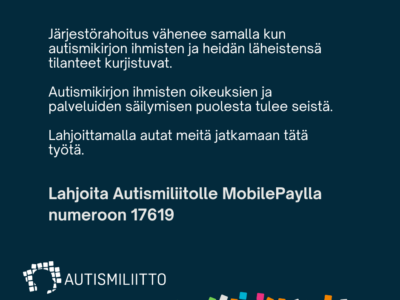 Järjestörahoitus vähenee samalla kun autismikirjon ihmisten ja heidän läheistensä tilanteet kurjistuvat.

Autismikirjon ihmisten oikeuksien ja palveluiden säilymisen puolesta tulee seistä.

Lahjoittamalla autat meitä jatkamaan tätä työtä.

Lahjoita Autismiliitolle MobilePaylla numeroon 17619

AUTISMILIITTO